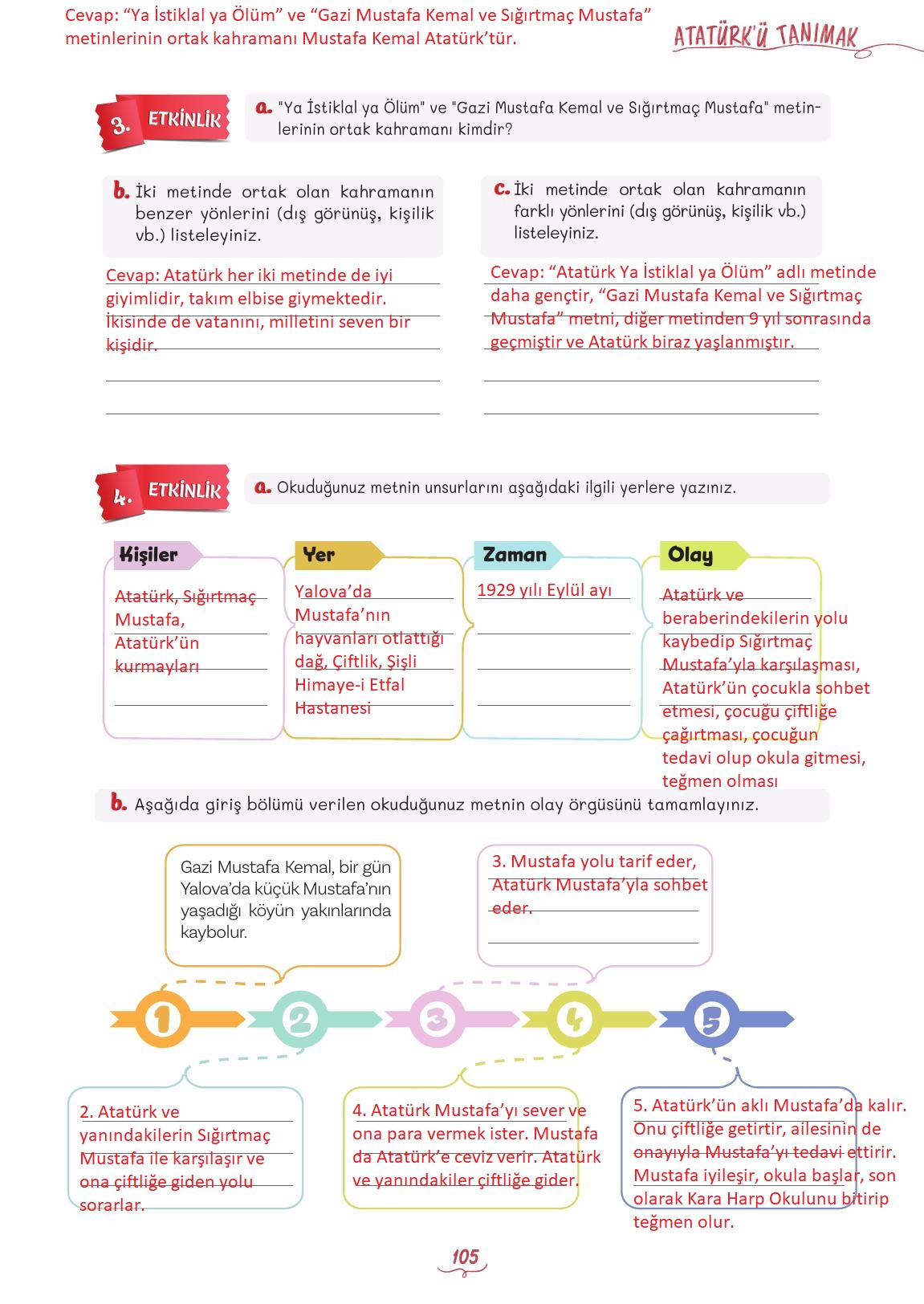 Cevap: “Ya İstiklal ya Ölüm” ve “Gazi Mustafa Kemal ve Sığırtmaç Mustafa” metinlerinin ortak kahramanı Mustafa Kemal Atatürk’tür.

ATATÜRK'Ü TANIMAK

3. ETKİNLİK

a. "Ya İstiklal ya Ölüm" ve "Gazi Mustafa Kemal ve Sığırtmaç Mustafa" metinlerinin ortak kahramanı kimdir?

b. İki metinde ortak olan kahramanın benzer yönlerini (dış görünüş, kişilik vb.) listeleyiniz.

Cevap: Atatürk her iki metinde de iyi giyimlidir, takım elbise giymektedir. İkisinde de vatanını, milletini seven bir kişidir.

c. İki metinde ortak olan kahramanın farklı yönlerini (dış görünüş, kişilik vb.) listeleyiniz.

Cevap: “Atatürk Ya İstiklal ya Ölüm” adlı metinde daha gençtir, “Gazi Mustafa Kemal ve Sığırtmaç Mustafa” metni, diğer metinden 9 yıl sonrasında geçmiştir ve Atatürk biraz yaşlanmıştır.

4. ETKİNLİK

a. Okuduğunuz metnin unsurlarını aşağıdaki ilgili yerlere yazınız.

Kişiler
Atatürk, Sığırtmaç Mustafa, Atatürk’ün kurmayları

Yer
Yalova’da Mustafa’nın hayvanları otlattığı dağ, Çiftlik, Şişli Himaye-i Etfal Hastanesi

Zaman
1929 yılı Eylül ayı

Olay
Atatürk ve beraberindekilerin yolu kaybedip Sığırtmaç Mustafa’yla karşılaşması, Atatürk’ün çocukla sohbet etmesi, çocuğu çiftliğe çağırtması, çocuğun tedavi olup okula gitmesi, teğmen olması

b. Aşağıda giriş bölümü verilen okuduğunuz metnin olay örgüsünü tamamlayınız.

Gazi Mustafa Kemal, bir gün Yalova’da küçük Mustafa’nın yaşadığı köyün yakınlarında kaybolur.

3. Mustafa yolu tarif eder, Atatürk Mustafa’yla sohbet eder.

1 2 3 4 5

2. Atatürk ve yanındakilerin Sığırtmaç Mustafa ile karşılaşır ve ona çiftliğe giden yolu sorarlar.

4. Atatürk Mustafa’yı sever ve ona para vermek ister. Mustafa da Atatürk’e ceviz verir. Atatürk ve yanındakiler çiftliğe gider.

5. Atatürk’ün aklı Mustafa’da kalır. Onu çiftliğe getirtir, ailesinin de onayıyla Mustafa’yı tedavi ettirir. Mustafa iyileşir, okula başlar, son olarak Kara Harp Okulunu bitirip teğmen olur.

105